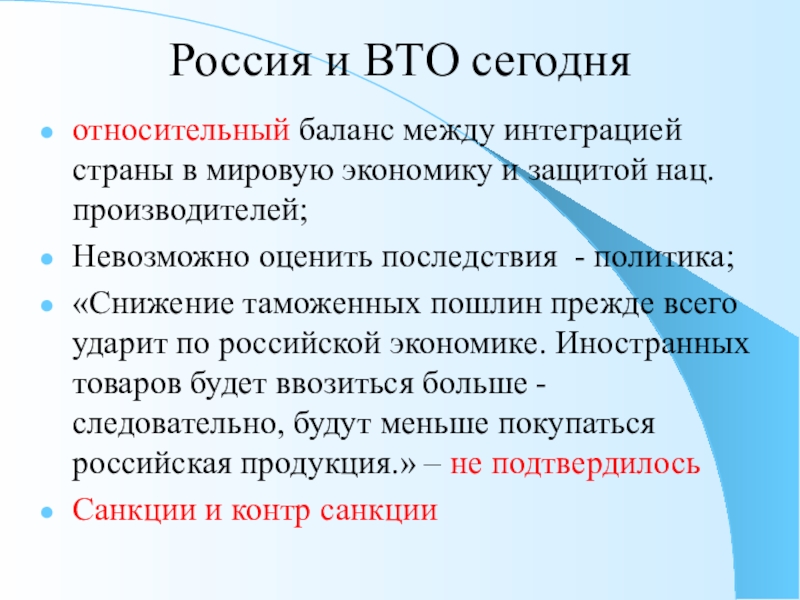 Россия и ВТО сегодня

относительный баланс между интеграцией страны в мировую экономику и защитой нац. производителей;

Невозможно оценить последствия - политика;

«Снижение таможенных пошлин прежде всего ударит по российской экономике. Иностранных товаров будет ввозиться больше - следовательно, будут меньше покупаться российская продукция.» – не подтвердилось

Санкции и контр санкции